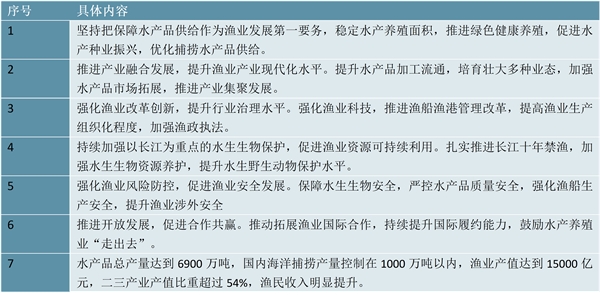 | 序号 | 具体内容 |
|---|---|
| 1 | 坚持把保障水产品供给作为渔业发展第一要务，稳定水产养殖面积，推进绿色健康养殖，促进水产种业振兴，优化捕捞水产品供给。 |
| 2 | 推进产业融合发展，提升渔业产业现代化水平。提升水产品加工流通，培育壮大多种业态，加强水产品市场拓展，推进产业集聚发展。 |
| 3 | 强化渔业改革创新，提升行业治理水平。强化渔业科技，推进渔船渔港管理改革，提高渔业生产组织化程度，加强渔政执法。 |
| 4 | 持续加强以长江为重点的水生生物保护，促进渔业资源可持续利用。扎实推进长江十年禁渔，加强水生生物资源养护，提升水生野生动物保护水平。 |
| 5 | 强化渔业风险防控，促进渔业安全发展。保障水生生物安全，严控水产品质量安全，强化渔船生产安全，提升渔业涉外安全 |
| 6 | 推进开放发展，促进合作共赢。推动拓展渔业国际合作，持续提升国际履约能力，鼓励水产养殖业“走出去”。 |
| 7 | 水产品总产量达到 6900 万吨，国内海洋捕捞产量控制在 1000 万吨以内，渔业产值达到 15000 亿元，二三产业产值比重超过 54%，渔民收入明显提升。 |